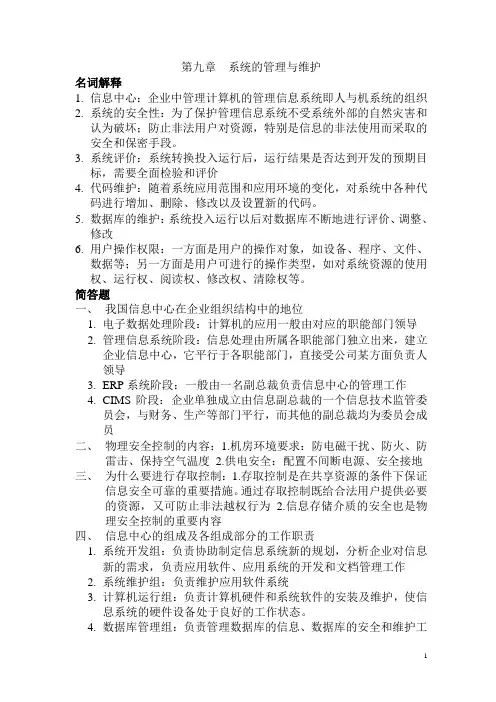 第九章　系统的管理与维护

名词解释

1. 信息中心：企业中管理计算机的管理信息系统即人与机系统的组织
2. 系统的安全性：为了保护管理信息系统不受系统外部的自然灾害和认为破坏；防止非法用户对资源，特别是信息的非法使用而采取的安全和保密手段。
3. 系统评价：系统转换投入运行后，运行结果是否达到开发的预期目标，需要全面检验和评价
4. 代码维护：随着系统应用范围和应用环境的变化，对系统中各种代码进行增加、删除、修改以及设置新的代码。
5. 数据库的维护：系统投入运行以后对数据库不断地进行评价、调整、修改
6. 用户操作权限：一方面是用户的操作对象，如设备、程序、文件、数据等；另一方面是用户可进行的操作类型，如对系统资源的使用权、运行权、阅读权、修改权、清除权等。

简答题

一、　我国信息中心在企业组织结构中的地位
1. 电子数据处理阶段：计算机的应用一般由对应的职能部门领导
2. 管理信息系统阶段：信息处理由所属各职能部门独立出来，建立企业信息中心，它平行于各职能部门，直接受公司某方面负责人领导
3. ERP 系统阶段：一般由一名副总裁负责信息中心的管理工作
4. CIMS 阶段：企业单独成立由信息副总裁的一个信息技术监管委员会，与财务、生产等部门平行，而其他的副总裁均为委员会成员

二、　物理安全控制的内容：1.机房环境要求：防电磁干扰、防火、防雷击、保持空气温度 2.供电安全：配置不间断电源、安全接地

三、　为什么要进行存取控制：1.存取控制是在共享资源的条件下保证信息安全可靠的重要措施。通过存取控制既给合法用户提供必要的资源，又可防止非法越权行为 2.信息存储介质的安全也是物理安全控制的重要内容

四、　信息中心的组成及各组成部分的工作职责
1. 系统开发组：负责协助制定信息系统新的规划，分析企业对信息新的需求，负责应用软件、应用系统的开发和文档管理工作
2. 系统维护组：负责维护应用软件系统
3. 计算机运行组：负责计算机硬件和系统软件的安装及维护，使信息系统的硬件设备处于良好的工作状态。
4. 数据库管理组：负责管理数据库的信息、数据库的安全和维护工

1